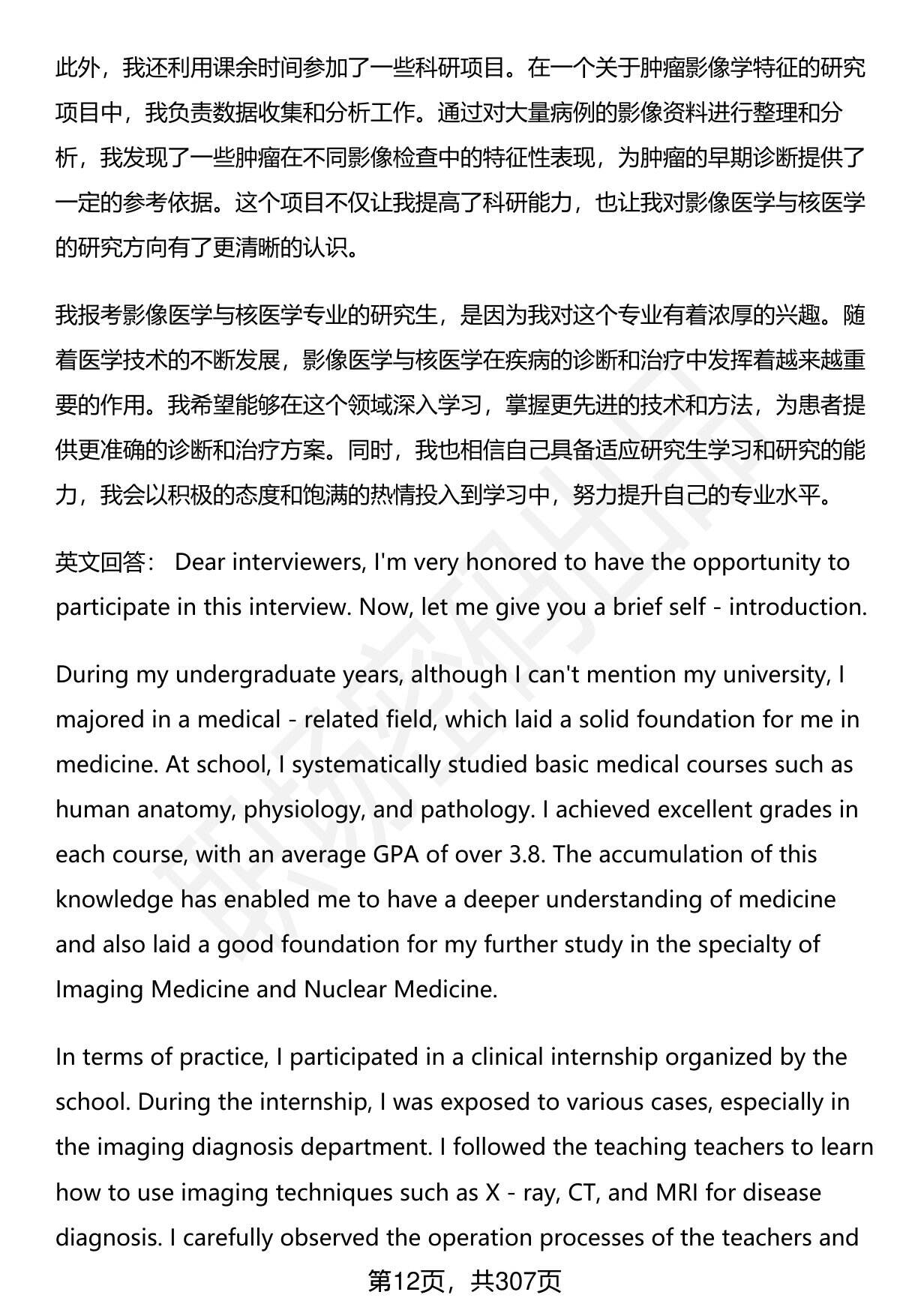 此外，我还利用课余时间参加了一些科研项目。在一个关于肿瘤影像学特征的研究项目中，我负责数据收集和分析工作。通过对大量病例的影像资料进行整理和分析，我发现了一些肿瘤在不同影像检查中的特征性表现，为肿瘤的早期诊断提供了一定的参考依据。这个项目不仅让我提高了科研能力，也让我对影像医学与核医学的研究方向有了更清晰的认识。

我报考影像医学与核医学专业的研究生，是因为我对这个专业有着浓厚的兴趣。随着医学技术的不断发展，影像医学与核医学在疾病的诊断和治疗中发挥着越来越重要的作用。我希望能够在这个领域深入学习，掌握更先进的技术和方法，为患者提供更准确的诊断和治疗方案。同时，我也相信自己具备适应研究生学习和研究的能力，我会以积极的态度和饱满的热情投入到学习中，努力提升自己的专业水平。

英文回答： Dear interviewers, I'm very honored to have the opportunity to participate in this interview. Now, let me give you a brief self - introduction.

During my undergraduate years, although I can't mention my university, I majored in a medical - related field, which laid a solid foundation for me in medicine. At school, I systematically studied basic medical courses such as human anatomy, physiology, and pathology. I achieved excellent grades in each course, with an average GPA of over 3.8. The accumulation of this knowledge has enabled me to have a deeper understanding of medicine and also laid a good foundation for my further study in the specialty of Imaging Medicine and Nuclear Medicine.

In terms of practice, I participated in a clinical internship organized by the school. During the internship, I was exposed to various cases, especially in the imaging diagnosis department. I followed the teaching teachers to learn how to use imaging techniques such as X - ray, CT, and MRI for disease diagnosis. I carefully observed the operation processes of the teachers and

第12页，共307页